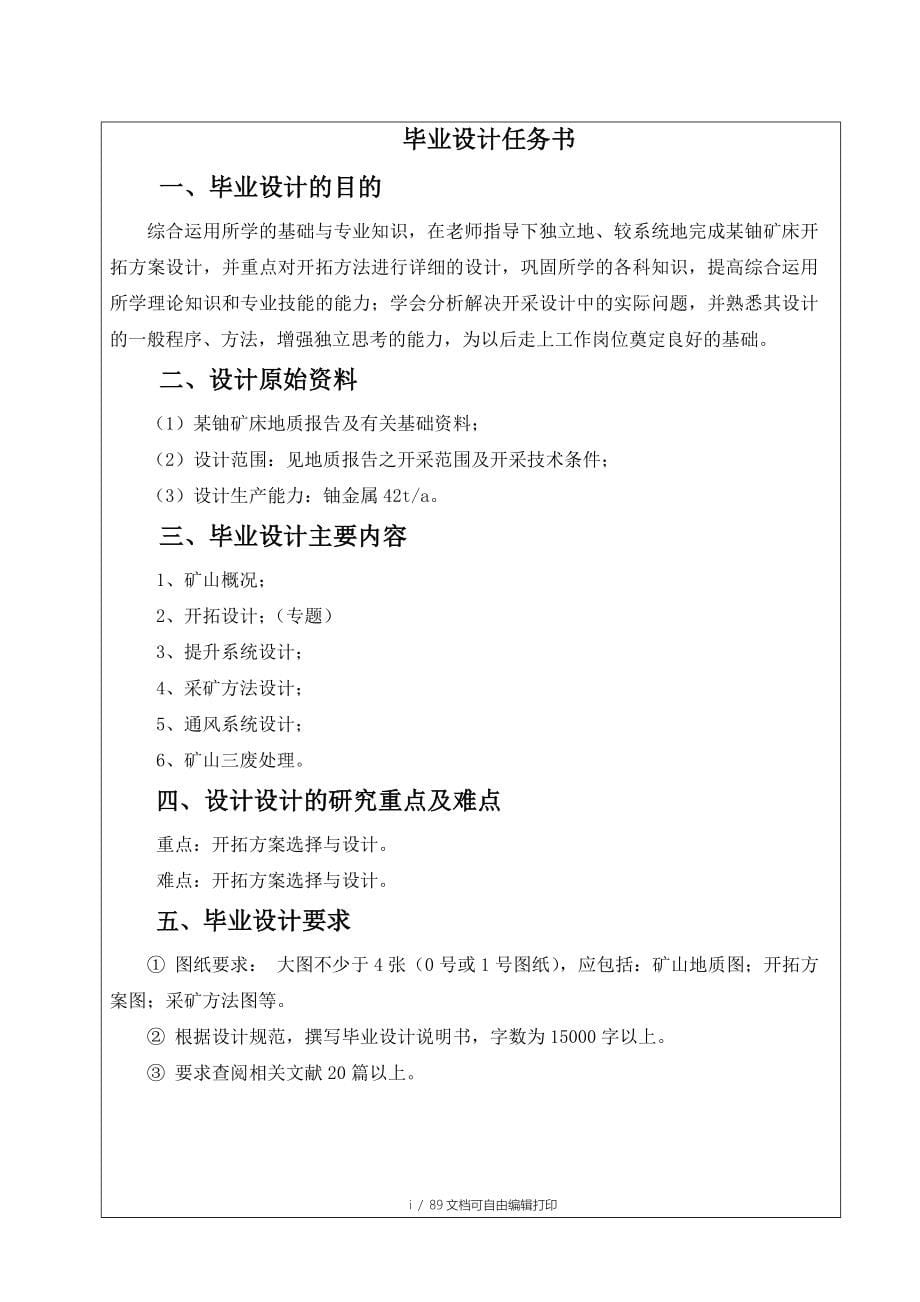 毕业设计任务书

一、毕业设计的目的

综合运用所学的基础与专业知识，在老师指导下独立地、较系统地完成某铀矿床开拓方案设计，并重点对开拓方法进行详细的设计，巩固所学的各科知识，提高综合运用所学理论知识和专业技能的能力；学会分析解决开采设计中的实际问题，并熟悉其设计的一般程序、方法，增强独立思考的能力，为以后走上工作岗位奠定良好的基础。

二、设计原始资料

（1）某铀矿床地质报告及有关基础资料；

（2）设计范围：见地质报告之开采范围及开采技术条件；

（3）设计生产能力：铀金属 42t/a。

三、毕业设计主要内容

1、矿山概况；

2、开拓设计；（专题）

3、提升系统设计；

4、采矿方法设计；

5、通风系统设计；

6、矿山三废处理。

四、设计设计的研究重点及难点

重点：开拓方案选择与设计。

难点：开拓方案选择与设计。

五、毕业设计要求

① 图纸要求： 大图不少于 4 张（0 号或 1 号图纸），应包括：矿山地质图；开拓方案图；采矿方法图等。

② 根据设计规范，撰写毕业设计说明书，字数为 15000 字以上。

③ 要求查阅相关文献 20 篇以上。

i / 89 文档可自由编辑打印